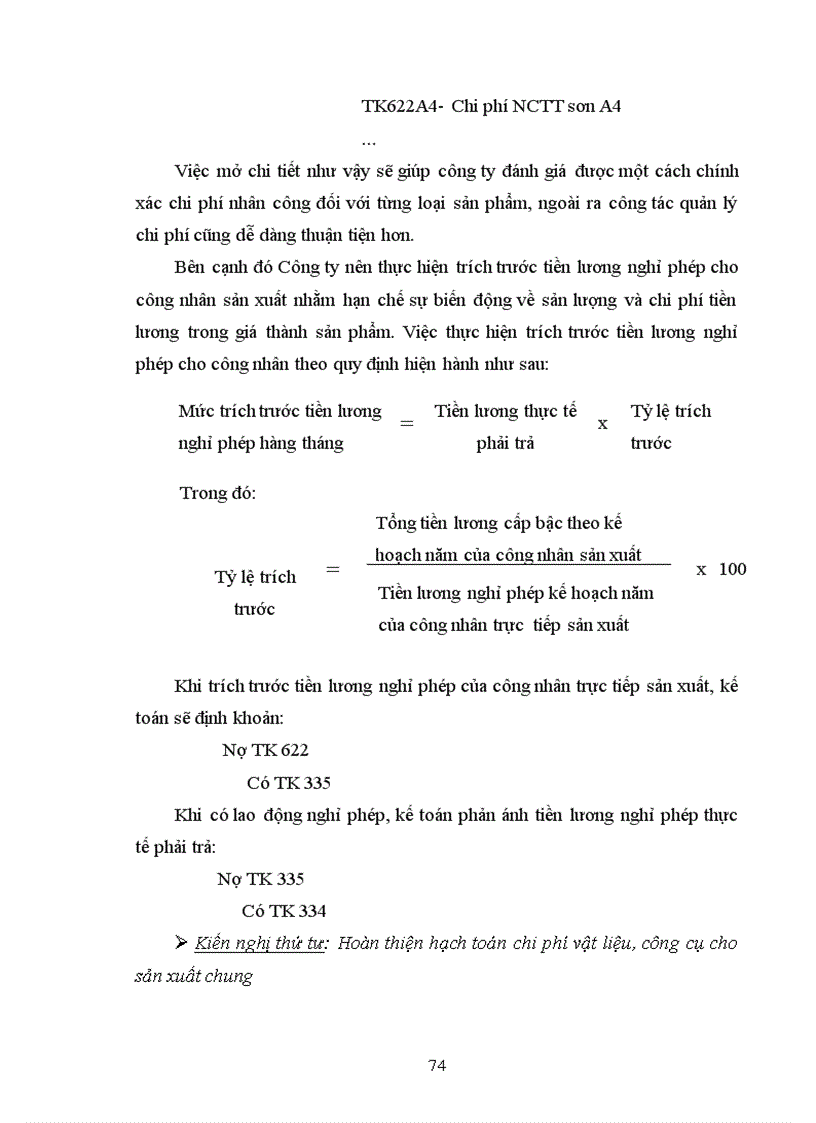 TK622A4- Chi phí NCTT sơn A4

…

Việc mở chi tiết như vậy sẽ giúp công ty đánh giá được một cách chính xác chi phí nhân công đối với từng loại sản phẩm, ngoài ra công tác quản lý chi phí cũng dễ dàng thuận tiện hơn.

Bên cạnh đó Công ty nên thực hiện trích trước tiền lương nghỉ phép cho công nhân sản xuất nhằm hạn chế sự biến động về sản lượng và chi phí tiền lương trong giá thành sản phẩm. Việc thực hiện trích trước tiền lương nghỉ phép cho công nhân theo quy định hiện hành như sau:

Mức trích trước tiền lương nghỉ phép hàng tháng = Tiền lương thực tế phải trả x Tỷ lệ trích trước

Trong đó:

Tỷ lệ trích trước = $\frac{\text{Tổng tiền lương cấp bậc theo kế hoạch năm của công nhân sản xuất}}{\text{Tiền lương nghỉ phép kế hoạch năm của công nhân trực tiếp sản xuất}}$ x 100

Khi trích trước tiền lương nghỉ phép của công nhân trực tiếp sản xuất, kế toán sẽ định khoản:

Nợ TK 622

Có TK 335

Khi có lao động nghỉ phép, kế toán phản ánh tiền lương nghỉ phép thực tế phải trả:

Nợ TK 335

Có TK 334

➢ Kiến nghị thứ tư: Hoàn thiện hạch toán chi phí vật liệu, công cụ cho sản xuất chung

74